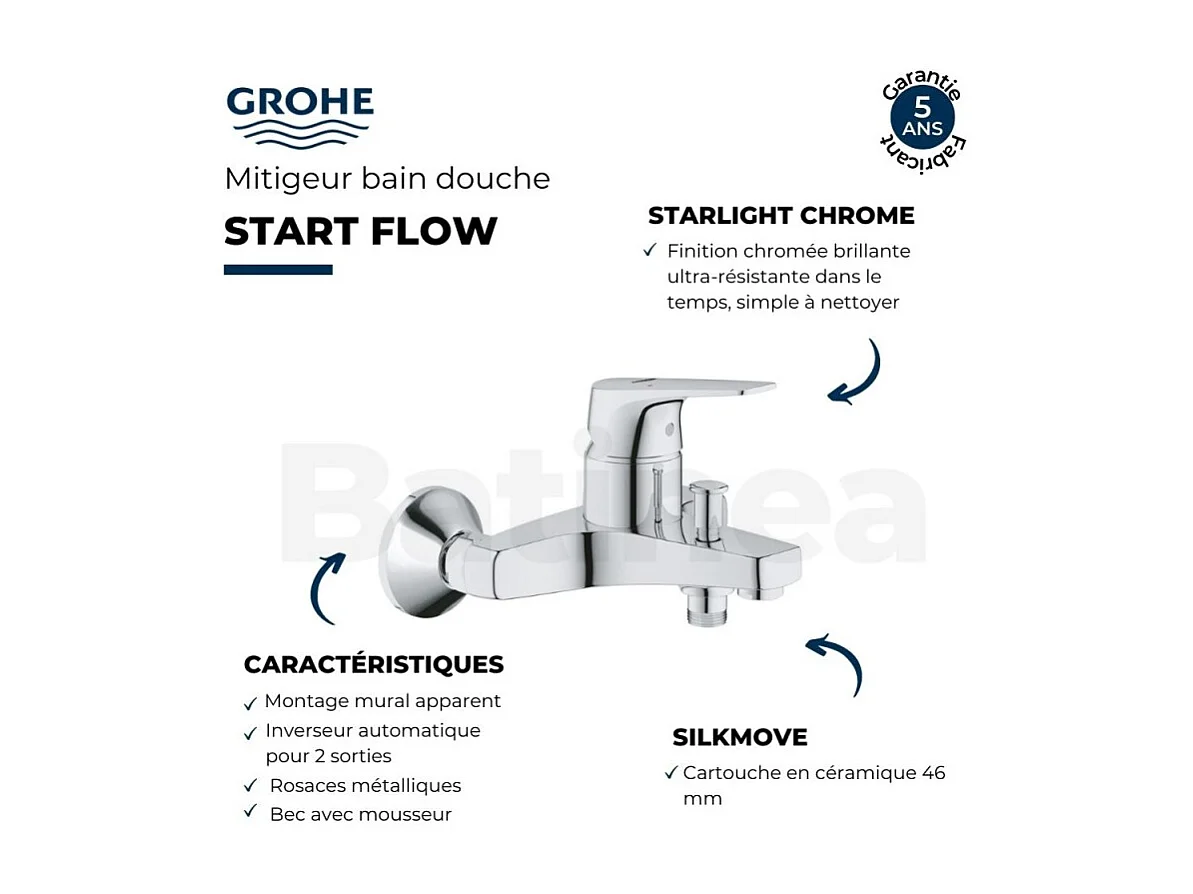 GROHE

Mitigeur bain douche

START FLOW

Garantie 5 ANS Fabricant

STARLIGHT CHROME

✓ Finition chromée brillante ultra-résistante dans le temps, simple à nettoyer

Batinea

CARACTÉRISTIQUES

✓ Montage mural apparent

✓ Inverseur automatique pour 2 sorties

✓ Rosaces métalliques

✓ Bec avec mousseur

SILKMOVE

✓ Cartouche en céramique 46 mm